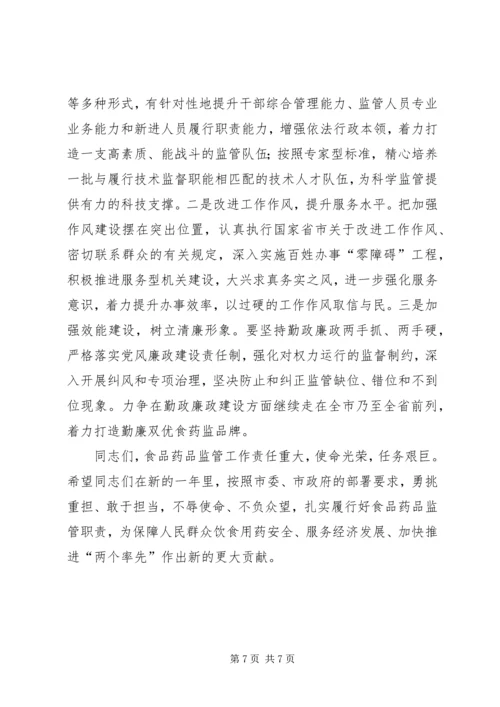 等多种形式，有针对性地提升干部综合管理能力、监管人员专业业务能力和新进人员履行职责能力，增强依法行政本领，着力打造一支高素质、能战斗的监管队伍；按照专家型标准，精心培养一批与履行技术监督职能相匹配的技术人才队伍，为科学监管提供有力的科技支撑。二是改进工作作风，提升服务水平。把加强作风建设摆在突出位置，认真执行国家省市关于改进工作作风、密切联系群众的有关规定，深入实施百姓办事“零障碍”工程，积极推进服务型机关建设，大兴求真务实之风，进一步强化服务意识，着力提升办事效率，以过硬的工作作风取信与民。三是加强效能建设，树立清廉形象。要坚持勤政廉政两手抓、两手硬，严格落实党风廉政建设责任制，强化对权力运行的监督制约，深入开展纠风和专项治理，坚决防止和纠正监管缺位、错位和不到位现象。力争在勤政廉政建设方面继续走在全市乃至全省前列，着力打造勤廉双优食药监品牌。

同志们，食品药品监管工作责任重大，使命光荣，任务艰巨。希望同志们在新的一年里，按照市委、市政府的部署要求，勇挑重担、敢于担当，不辱使命、不负众望，扎实履行好食品药品监管职责，为保障人民群众饮食用药安全、服务经济发展、加快推进“两个率先”作出新的更大贡献。

第 7 页 共 7 页